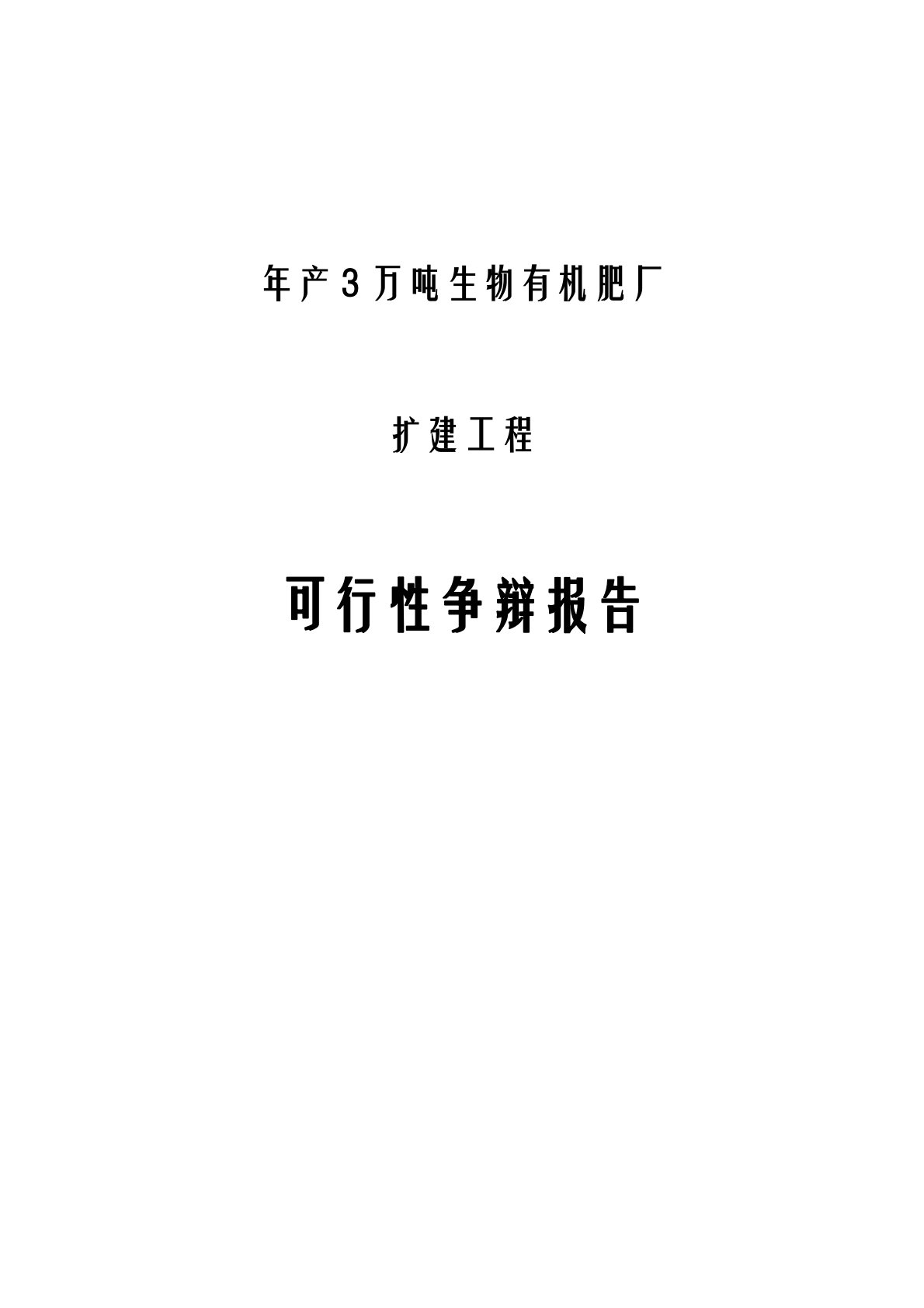 年产3万吨生物有机肥厂

扩建工程

可行性争辩报告